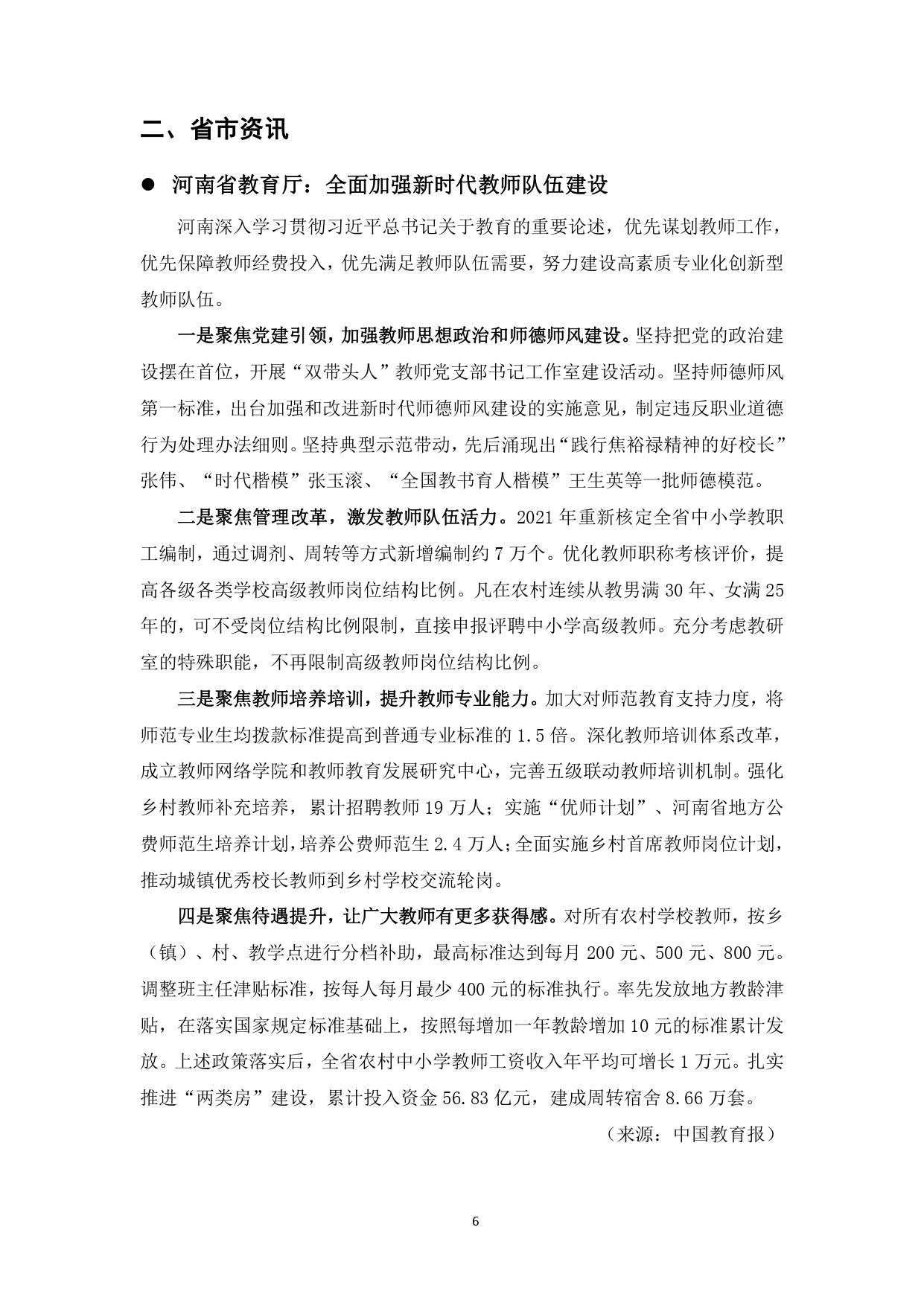 二、省市资讯

● 河南省教育厅：全面加强新时代教师队伍建设

河南深入学习贯彻习近平总书记关于教育的重要论述，优先谋划教师工作，优先保障教师经费投入，优先满足教师队伍需要，努力建设高素质专业化创新型教师队伍。

一是聚焦党建引领，加强教师思想政治和师德师风建设。坚持把党的政治建设摆在首位，开展“双带头人”教师党支部书记工作室建设活动。坚持师德师风第一标准，出台加强和改进新时代师德师风建设的实施意见，制定违反职业道德行为处理办法细则。坚持典型示范带动，先后涌现出“践行焦裕禄精神的好校长”张伟、“时代楷模”张玉滚、“全国教书育人楷模”王生英等一批师德模范。

二是聚焦管理改革，激发教师队伍活力。2021 年重新核定全省中小学教职工编制，通过调剂、周转等方式新增编制约 7 万个。优化教师职称考核评价，提高各级各类学校高级教师岗位结构比例。凡在农村连续从教男满 30 年、女满 25 年的，可不受岗位结构比例限制，直接申报评聘中小学高级教师。充分考虑教研室的特殊职能，不再限制高级教师岗位结构比例。

三是聚焦教师培养培训，提升教师专业能力。加大对师范教育支持力度，将师范专业生均拨款标准提高到普通专业标准的 1.5 倍。深化教师培训体系改革，成立教师网络学院和教师教育发展研究中心，完善五级联动教师培训机制。强化乡村教师补充培养，累计招聘教师 19 万人；实施“优师计划”、河南省地方公费师范生培养计划，培养公费师范生 2.4 万人；全面实施乡村首席教师岗位计划，推动城镇优秀校长教师到乡村学校交流轮岗。

四是聚焦待遇提升，让广大教师有更多获得感。对所有农村学校教师，按乡（镇）、村、教学点进行分档补助，最高标准达到每月 200 元、500 元、800 元。调整班主任津贴标准，按每人每月最少 400 元的标准执行。率先发放地方教龄津贴，在落实国家规定标准基础上，按照每增加一年教龄增加 10 元的标准累计发放。上述政策落实后，全省农村中小学教师工资收入年平均可增长 1 万元。扎实推进“两类房”建设，累计投入资金 56.83 亿元，建成周转宿舍 8.66 万套。

（来源：中国教育报）

6